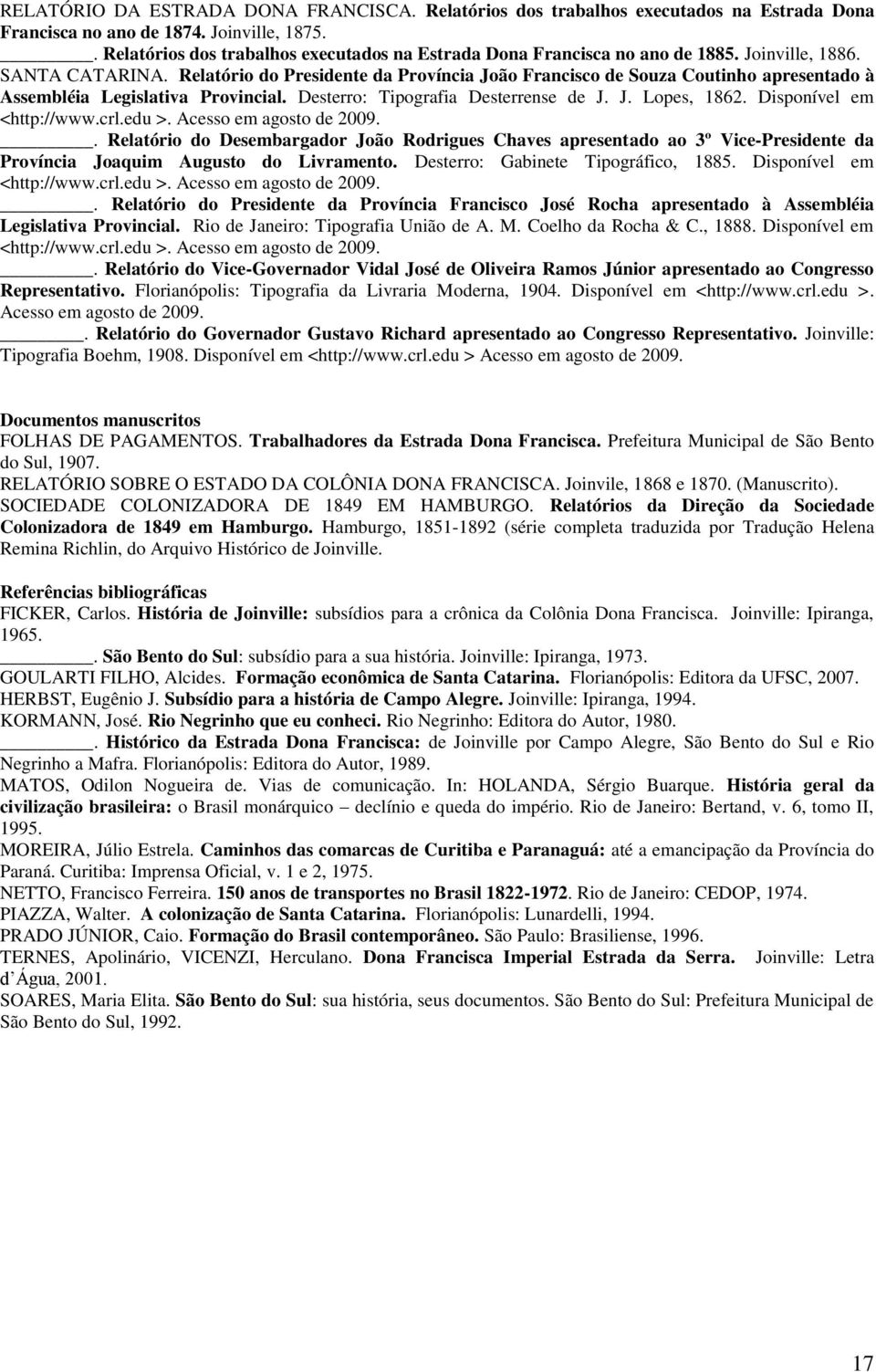 RELATÓRIO DA ESTRADA DONA FRANCISCA. Relatórios dos trabalhos executados na Estrada Dona Francisca no ano de 1874. Joinville, 1875.

________. Relatórios dos trabalhos executados na Estrada Dona Francisca no ano de 1885. Joinville, 1886.

SANTA CATARINA. Relatório do Presidente da Província João Francisco de Souza Coutinho apresentado à Assembléia Legislativa Provincial. Desterro: Tipografia Desterrense de J. J. Lopes, 1862. Disponível em <http://www.crl.edu >. Acesso em agosto de 2009.

________. Relatório do Desembargador João Rodrigues Chaves apresentado ao 3º Vice-Presidente da Província Joaquim Augusto do Livramento. Desterro: Gabinete Tipográfico, 1885. Disponível em <http://www.crl.edu >. Acesso em agosto de 2009.

________. Relatório do Presidente da Província Francisco José Rocha apresentado à Assembléia Legislativa Provincial. Rio de Janeiro: Tipografia União de A. M. Coelho da Rocha & C., 1888. Disponível em <http://www.crl.edu >. Acesso em agosto de 2009.

________. Relatório do Vice-Governador Vidal José de Oliveira Ramos Júnior apresentado ao Congresso Representativo. Florianópolis: Tipografia da Livraria Moderna, 1904. Disponível em <http://www.crl.edu >. Acesso em agosto de 2009.

________. Relatório do Governador Gustavo Richard apresentado ao Congresso Representativo. Joinville: Tipografia Boehm, 1908. Disponível em <http://www.crl.edu > Acesso em agosto de 2009.

Documentos manuscritos
FOLHAS DE PAGAMENTOS. Trabalhadores da Estrada Dona Francisca. Prefeitura Municipal de São Bento do Sul, 1907.
RELATÓRIO SOBRE O ESTADO DA COLÔNIA DONA FRANCISCA. Joinvile, 1868 e 1870. (Manuscrito).
SOCIEDADE COLONIZADORA DE 1849 EM HAMBURGO. Relatórios da Direção da Sociedade Colonizadora de 1849 em Hamburgo. Hamburgo, 1851-1892 (série completa traduzida por Tradução Helena Remina Richlin, do Arquivo Histórico de Joinville.

Referências bibliográficas
FICKER, Carlos. História de Joinville: subsídios para a crônica da Colônia Dona Francisca. Joinville: Ipiranga, 1965.
________. São Bento do Sul: subsídio para a sua história. Joinville: Ipiranga, 1973.
GOULARTI FILHO, Alcides. Formação econômica de Santa Catarina. Florianópolis: Editora da UFSC, 2007.
HERBST, Eugênio J. Subsídio para a história de Campo Alegre. Joinville: Ipiranga, 1994.
KORMANN, José. Rio Negrinho que eu conheci. Rio Negrinho: Editora do Autor, 1980.
________. Histórico da Estrada Dona Francisca: de Joinville por Campo Alegre, São Bento do Sul e Rio Negrinho a Mafra. Florianópolis: Editora do Autor, 1989.
MATOS, Odilon Nogueira de. Vias de comunicação. In: HOLANDA, Sérgio Buarque. História geral da civilização brasileira: o Brasil monárquico – declínio e queda do império. Rio de Janeiro: Bertand, v. 6, tomo II, 1995.
MOREIRA, Júlio Estrela. Caminhos das comarcas de Curitiba e Paranaguá: até a emancipação da Província do Paraná. Curitiba: Imprensa Oficial, v. 1 e 2, 1975.
NETTO, Francisco Ferreira. 150 anos de transportes no Brasil 1822-1972. Rio de Janeiro: CEDOP, 1974.
PIAZZA, Walter. A colonização de Santa Catarina. Florianópolis: Lunardelli, 1994.
PRADO JÚNIOR, Caio. Formação do Brasil contemporâneo. São Paulo: Brasiliense, 1996.
TERNES, Apolinário, VICENZI, Herculano. Dona Francisca Imperial Estrada da Serra. Joinville: Letra d´Água, 2001.
SOARES, Maria Elita. São Bento do Sul: sua história, seus documentos. São Bento do Sul: Prefeitura Municipal de São Bento do Sul, 1992.

17